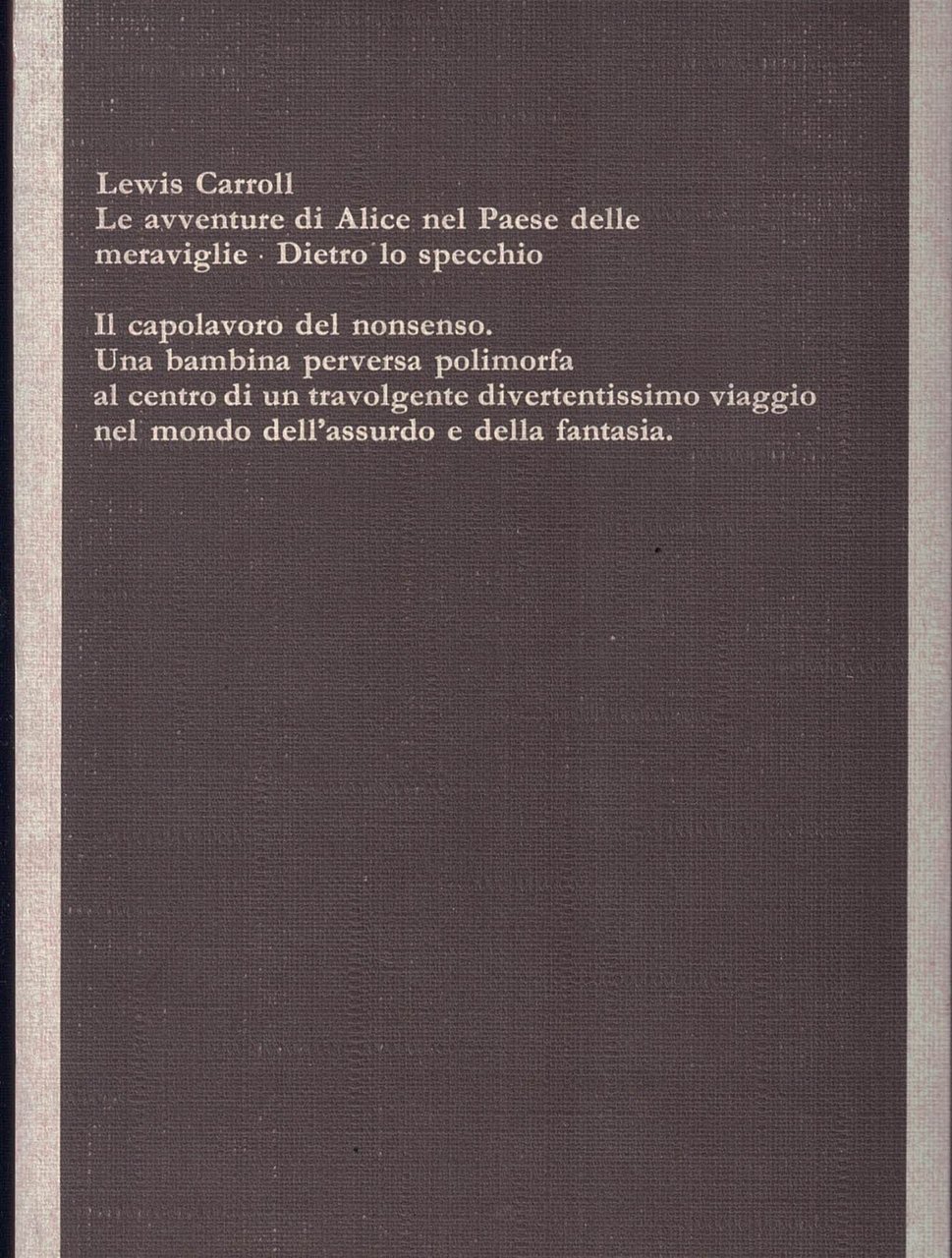 Lewis Carroll
Le avventure di Alice nel Paese delle meraviglie · Dietro lo specchio

Il capolavoro del nonsenso.
Una bambina perversa polimorfa
al centro di un travolgente divertentissimo viaggio
nel mondo dell'assurdo e della fantasia.